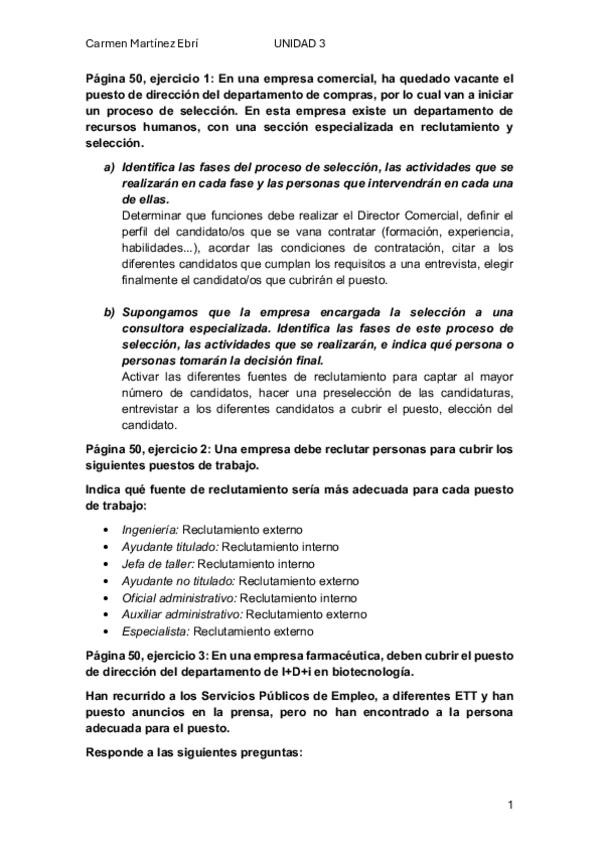 Carmen Martínez Ebrí UNIDAD 3

Página 50, ejercicio 1: En una empresa comercial, ha quedado vacante el puesto de dirección del departamento de compras, por lo cual van a iniciar un proceso de selección. En esta empresa existe un departamento de recursos humanos, con una sección especializada en reclutamiento y selección.

a) Identifica las fases del proceso de selección, las actividades que se realizarán en cada fase y las personas que intervendrán en cada una de ellas.
Determinar que funciones debe realizar el Director Comercial, definir el perfil del candidato/os que se vana contratar (formación, experiencia, habilidades...), acordar las condiciones de contratación, citar a los diferentes candidatos que cumplan los requisitos a una entrevista, elegir finalmente el candidato/os que cubrirán el puesto.

b) Supongamos que la empresa encargada la selección a una consultora especializada. Identifica las fases de este proceso de selección, las actividades que se realizarán, e indica qué persona o personas tomarán la decisión final.
Activar las diferentes fuentes de reclutamiento para captar al mayor número de candidatos, hacer una preselección de las candidaturas, entrevistar a los diferentes candidatos a cubrir el puesto, elección del candidato.

Página 50, ejercicio 2: Una empresa debe reclutar personas para cubrir los siguientes puestos de trabajo.

Indica qué fuente de reclutamiento sería más adecuada para cada puesto de trabajo:

• Ingeniería: Reclutamiento externo
• Ayudante titulado: Reclutamiento interno
• Jefa de taller: Reclutamiento interno
• Ayudante no titulado: Reclutamiento externo
• Oficial administrativo: Reclutamiento interno
• Auxiliar administrativo: Reclutamiento externo
• Especialista: Reclutamiento externo

Página 50, ejercicio 3: En una empresa farmacéutica, deben cubrir el puesto de dirección del departamento de I+D+i en biotecnología.

Han recurrido a los Servicios Públicos de Empleo, a diferentes ETT y han puesto anuncios en la prensa, pero no han encontrado a la persona adecuada para el puesto.

Responde a las siguientes preguntas:

1